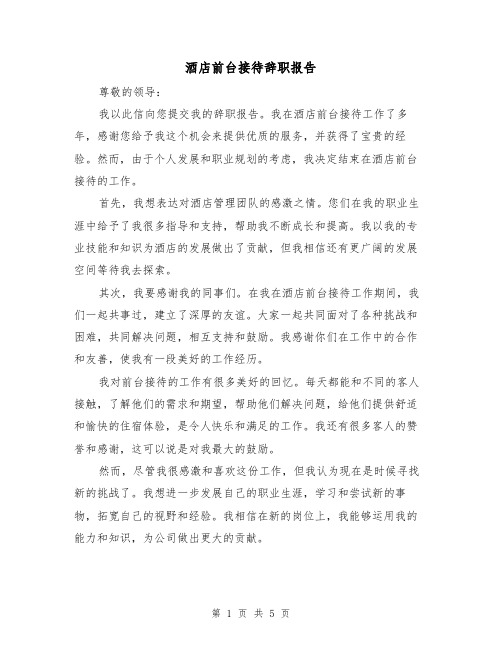 酒店前台接待辞职报告

尊敬的领导：

我以此信向您提交我的辞职报告。我在酒店前台接待工作了多年，感谢您给予我这个机会来提供优质的服务，并获得了宝贵的经验。然而，由于个人发展和职业规划的考虑，我决定结束在酒店前台接待的工作。

首先，我想表达对酒店管理团队的感激之情。您们在我的职业生涯中给予了我很多指导和支持，帮助我不断成长和提高。我以我的专业技能和知识为酒店的发展做出了贡献，但我相信还有更广阔的发展空间等待我去探索。

其次，我要感谢我的同事们。在我在酒店前台接待工作期间，我们一起共事过，建立了深厚的友谊。大家一起共同面对了各种挑战和困难，共同解决问题，相互支持和鼓励。我感谢你们在工作中的合作和友善，使我有一段美好的工作经历。

我对前台接待的工作有很多美好的回忆。每天都能和不同的客人接触，了解他们的需求和期望，帮助他们解决问题，给他们提供舒适和愉快的住宿体验，是令人快乐和满足的工作。我还有很多客人的赞誉和感谢，这可以说是对我最大的鼓励。

然而，尽管我很感激和喜欢这份工作，但我认为现在是时候寻找新的挑战了。我想进一步发展自己的职业生涯，学习和尝试新的事物，拓宽自己的视野和经验。我相信在新的岗位上，我能够运用我的能力和知识，为公司做出更大的贡献。

第 1 页 共 5 页